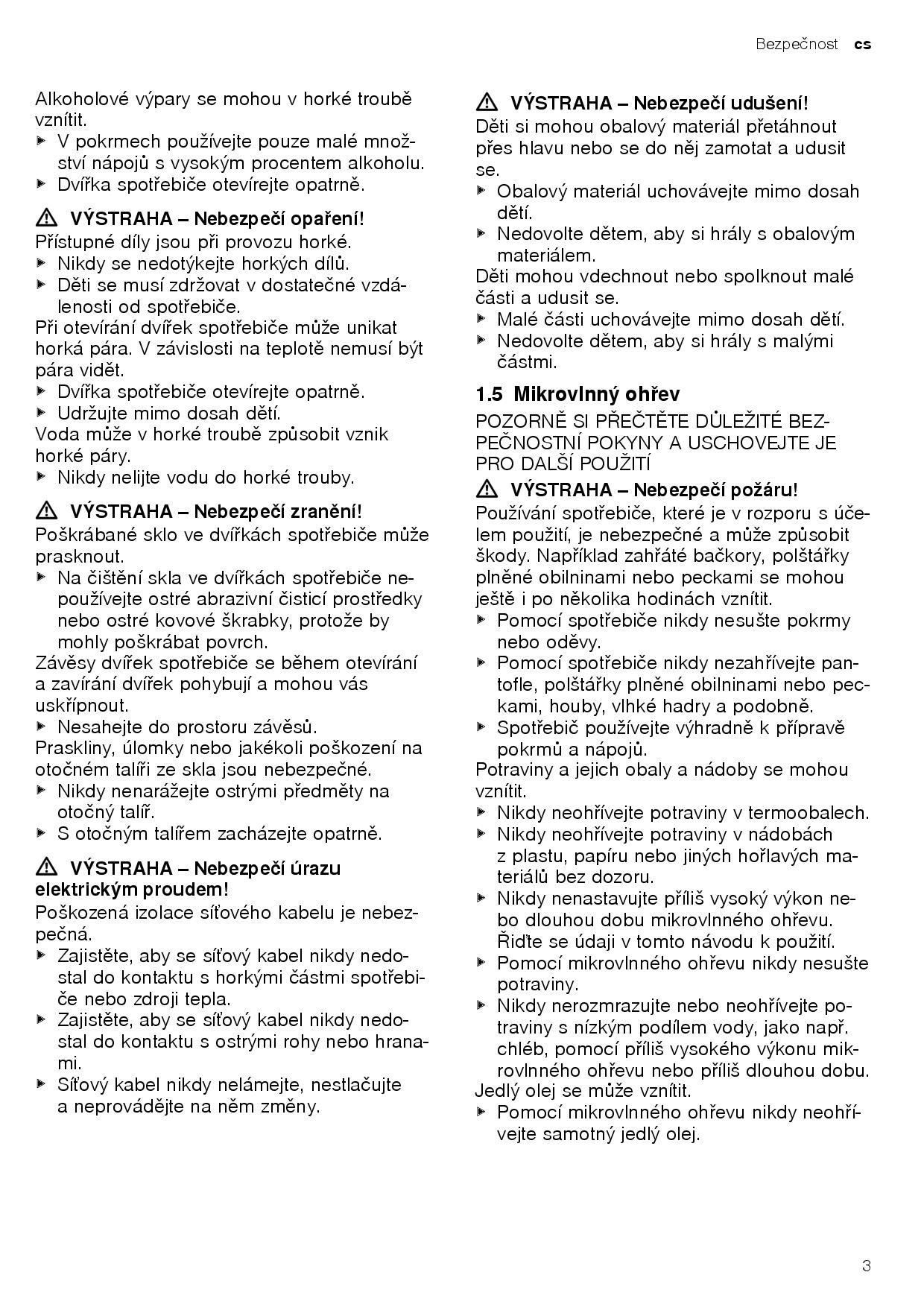 Bezpečnost cs

Alkoholové výpary se mohou v horké troubě vznítit.
▶ V pokrmech používejte pouze malé množství nápojů s vysokým procentem alkoholu.
▶ Dvířka spotřebiče otevírejte opatrně.

⚠ VÝSTRAHA – Nebezpečí opaření!
Přístupné díly jsou při provozu horké.
▶ Nikdy se nedotýkejte horkých dílů.
▶ Děti se musí zdržovat v dostatečné vzdálenosti od spotřebiče.
Při otevírání dvířek spotřebiče může unikat horká pára. V závislosti na teplotě nemusí být pára vidět.
▶ Dvířka spotřebiče otevírejte opatrně.
▶ Udržujte mimo dosah dětí.
Voda může v horké troubě způsobit vznik horké páry.
▶ Nikdy nelijte vodu do horké trouby.

⚠ VÝSTRAHA – Nebezpečí zranění!
Poškrábané sklo ve dvířkách spotřebiče může prasknout.
▶ Na čištění skla ve dvířkách spotřebiče nepoužívejte ostré abrazivní čisticí prostředky nebo ostré kovové škrabky, protože by mohly poškrábat povrch.
Závěsy dvířek spotřebiče se během otevírání a zavírání dvířek pohybují a mohou vás uskřípnout.
▶ Nesahejte do prostoru závěsů.
Praskliny, úlomky nebo jakékoli poškození na otočném talíři ze skla jsou nebezpečné.
▶ Nikdy nenarážejte ostrými předměty na otočný talíř.
▶ S otočným talířem zacházejte opatrně.

⚠ VÝSTRAHA – Nebezpečí úrazu elektrickým proudem!
Poškozená izolace síťového kabelu je nebezpečná.
▶ Zajistěte, aby se síťový kabel nikdy nedostal do kontaktu s horkými částmi spotřebiče nebo zdroji tepla.
▶ Zajistěte, aby se síťový kabel nikdy nedostal do kontaktu s ostrými rohy nebo hranami.
▶ Síťový kabel nikdy nelámejte, nestlačujte a neprovádějte na něm změny.

⚠ VÝSTRAHA – Nebezpečí udušení!
Děti si mohou obalový materiál přetáhnout přes hlavu nebo se do něj zamotat a udusit se.
▶ Obalový materiál uchovávejte mimo dosah dětí.
▶ Nedovolte dětem, aby si hrály s obalovým materiálem.
Děti mohou vdechnout nebo spolknout malé části a udusit se.
▶ Malé části uchovávejte mimo dosah dětí.
▶ Nedovolte dětem, aby si hrály s malými částmi.

1.5 Mikrovlnný ohřev
POZORNĚ SI PŘEČTĚTE DŮLEŽITÉ BEZPEČNOSTNÍ POKYNY A USCHOVEJTE JE PRO DALŠÍ POUŽITÍ

⚠ VÝSTRAHA – Nebezpečí požáru!
Používání spotřebiče, které je v rozporu s účelem použití, je nebezpečné a může způsobit škody. Například zahřáté bačkory, polštářky plněné obilninami nebo peckami se mohou ještě i po několika hodinách vznítit.
▶ Pomocí spotřebiče nikdy nesušte pokrmy nebo oděvy.
▶ Pomocí spotřebiče nikdy nezahřívejte pantofle, polštářky plněné obilninami nebo peckami, houby, vlhké hadry a podobně.
▶ Spotřebič používejte výhradně k přípravě pokrmů a nápojů.
Potraviny a jejich obaly a nádoby se mohou vznítit.
▶ Nikdy neohřívejte potraviny v termoobalech.
▶ Nikdy neohřívejte potraviny v nádobách z plastu, papíru nebo jiných hořlavých materiálů bez dozoru.
▶ Nikdy nenastavujte příliš vysoký výkon nebo dlouhou dobu mikrovlnného ohřevu. Řiďte se údaji v tomto návodu k použití.
▶ Pomocí mikrovlnného ohřevu nikdy nesušte potraviny.
▶ Nikdy nerozmrazujte nebo neohřívejte potraviny s nízkým podílem vody, jako např. chléb, pomocí příliš vysokého výkonu mikrovlnného ohřevu nebo příliš dlouhou dobu.
Jedlý olej se může vznítit.
▶ Pomocí mikrovlnného ohřevu nikdy neohřívejte samotný jedlý olej.

3